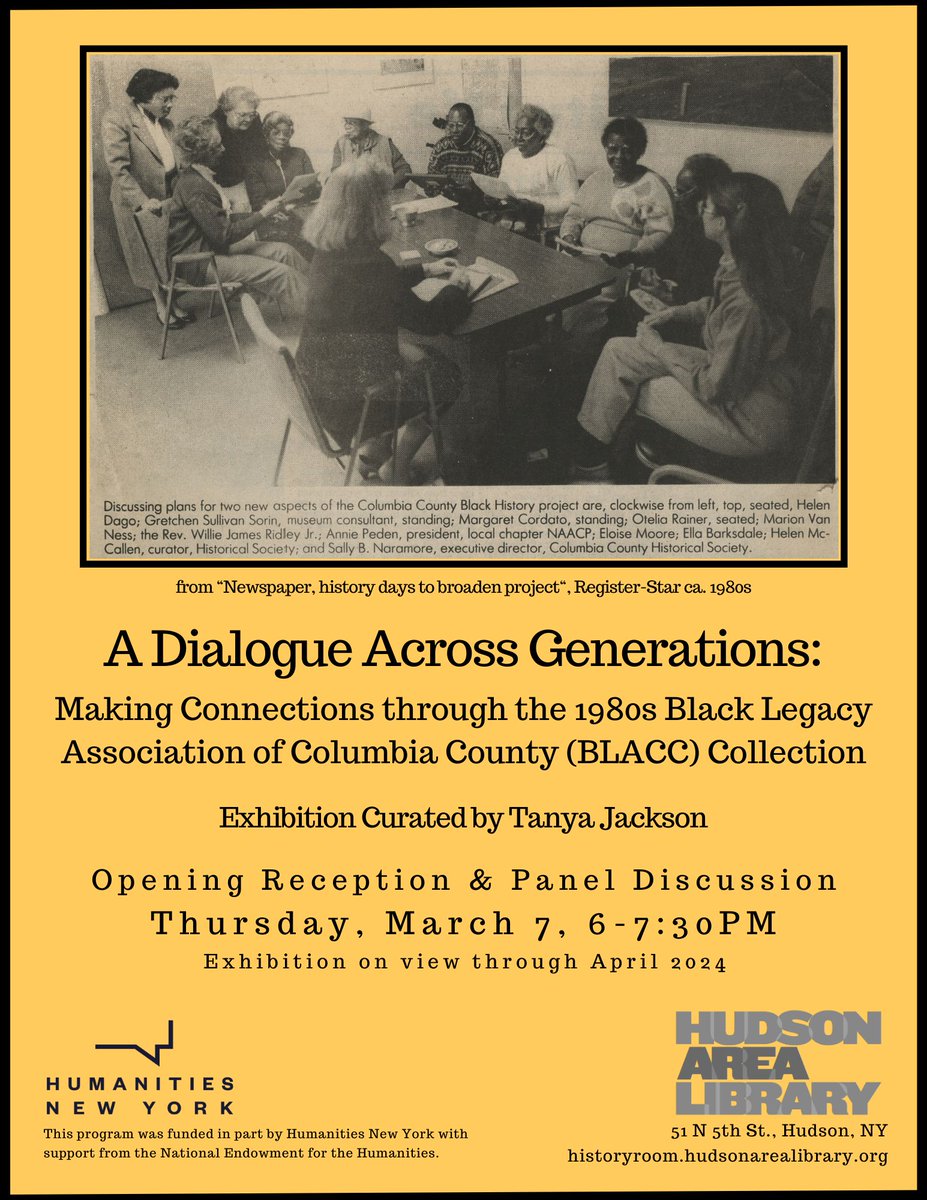 Discussing plans for two new aspects of the Columbia County Black History project are, clockwise from left, top, seated, Helen Dago; Gretchen Sullivan Sorin, museum consultant, standing; Margaret Cordato, standing; Otelia Rainer, seated; Marion Van Ness; the Rev. Willie James Ridley Jr.; Annie Peden, president, local chapter NAACP; Eloise Moore; Ella Barksdale; Helen McCallen, curator, Historical Society; and Sally B. Naramore, executive director, Columbia County Historical Society.

from "Newspaper, history days to broaden project", Register-Star ca. 1980s

A Dialogue Across Generations:

Making Connections through the 1980s Black Legacy Association of Columbia County (BLACC) Collection

Exhibition Curated by Tanya Jackson

Opening Reception & Panel Discussion

Thursday, March 7, 6-7:30PM

Exhibition on view through April 2024

HUMANITIES NEW YORK

This program was funded in part by Humanities New York with support from the National Endowment for the Humanities.

HUDSON AREA LIBRARY

51 N 5th St., Hudson, NY

historyroom.hudsonarealibrary.org